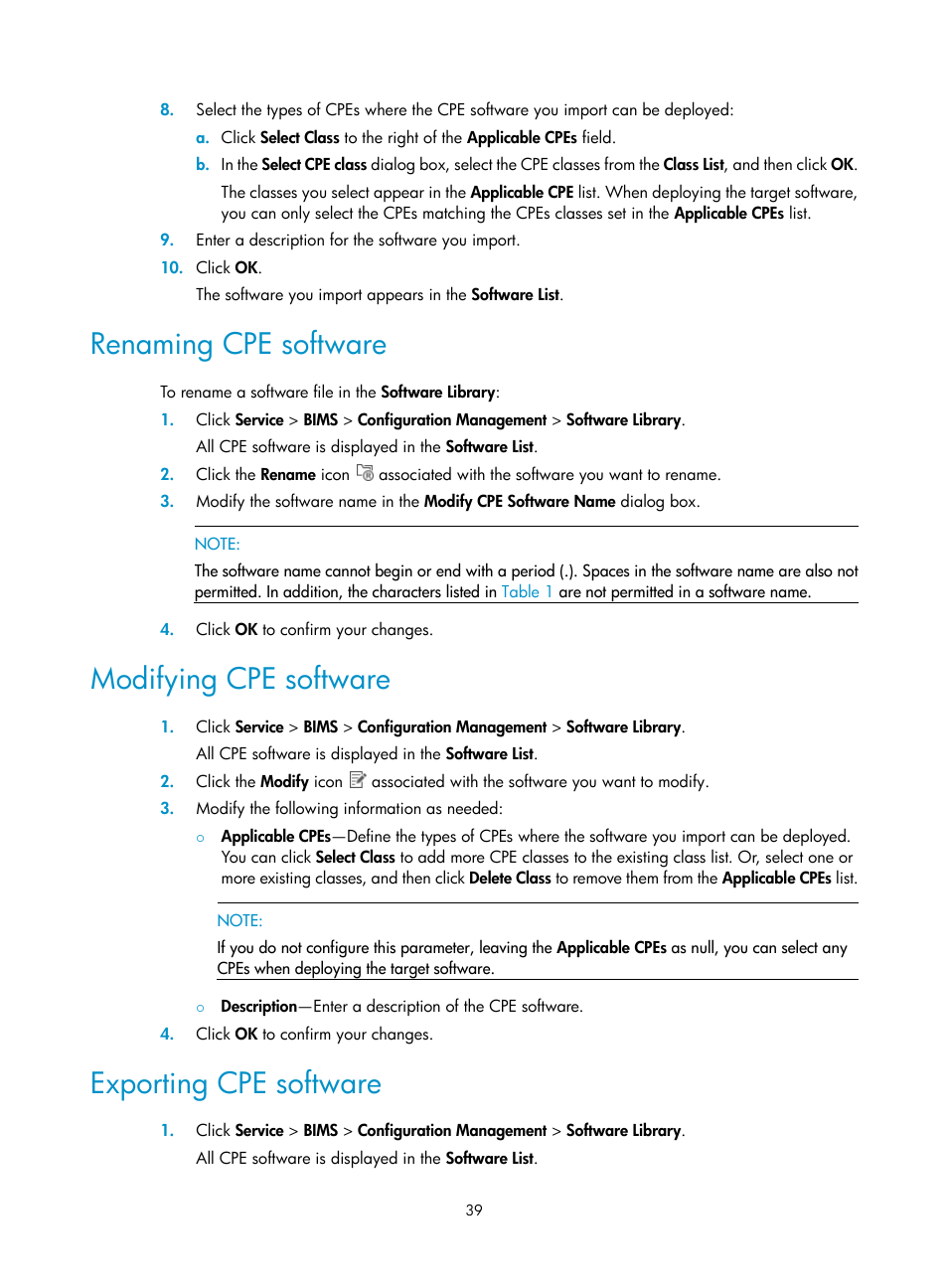 8. Select the types of CPEs where the CPE software you import can be deployed:

a. Click Select Class to the right of the Applicable CPEs field.

b. In the Select CPE class dialog box, select the CPE classes from the Class List, and then click OK.

The classes you select appear in the Applicable CPE list. When deploying the target software, you can only select the CPEs matching the CPEs classes set in the Applicable CPEs list.

9. Enter a description for the software you import.

10. Click OK.

The software you import appears in the Software List.

Renaming CPE software

To rename a software file in the Software Library:

1. Click Service > BIMS > Configuration Management > Software Library.

All CPE software is displayed in the Software List.

2. Click the Rename icon associated with the software you want to rename.

3. Modify the software name in the Modify CPE Software Name dialog box.

NOTE:

The software name cannot begin or end with a period (.). Spaces in the software name are also not permitted. In addition, the characters listed in Table 1 are not permitted in a software name.

4. Click OK to confirm your changes.

Modifying CPE software

1. Click Service > BIMS > Configuration Management > Software Library.

All CPE software is displayed in the Software List.

2. Click the Modify icon associated with the software you want to modify.

3. Modify the following information as needed:

○ Applicable CPEs—Define the types of CPEs where the software you import can be deployed. You can click Select Class to add more CPE classes to the existing class list. Or, select one or more existing classes, and then click Delete Class to remove them from the Applicable CPEs list.

NOTE:

If you do not configure this parameter, leaving the Applicable CPEs as null, you can select any CPEs when deploying the target software.

○ Description—Enter a description of the CPE software.

4. Click OK to confirm your changes.

Exporting CPE software

1. Click Service > BIMS > Configuration Management > Software Library.

All CPE software is displayed in the Software List.

39